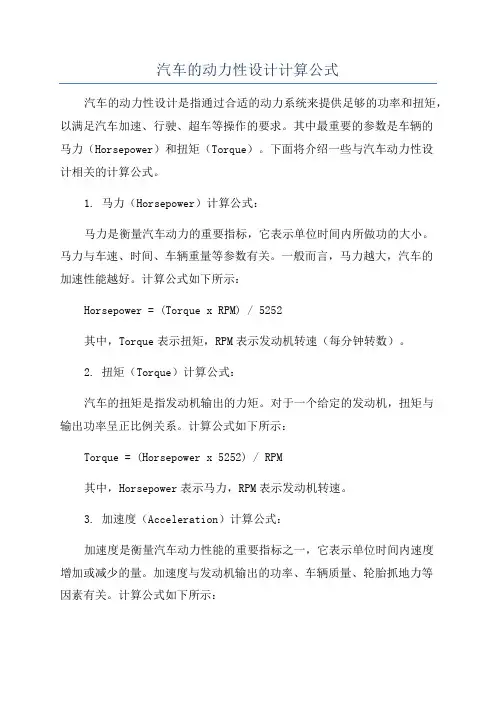 汽车的动力性设计计算公式

汽车的动力性设计是指通过合适的动力系统来提供足够的功率和扭矩，以满足汽车加速、行驶、超车等操作的要求。其中最重要的参数是车辆的马力（Horsepower）和扭矩（Torque）。下面将介绍一些与汽车动力性设计相关的计算公式。

1. 马力（Horsepower）计算公式：

马力是衡量汽车动力的重要指标，它表示单位时间内所做功的大小。马力与车速、时间、车辆重量等参数有关。一般而言，马力越大，汽车的加速性能越好。计算公式如下所示：

Horsepower = (Torque x RPM) / 5252

其中，Torque 表示扭矩，RPM 表示发动机转速（每分钟转数）。

2. 扭矩（Torque）计算公式：

汽车的扭矩是指发动机输出的力矩。对于一个给定的发动机，扭矩与输出功率呈正比例关系。计算公式如下所示：

Torque = (Horsepower x 5252) / RPM

其中，Horsepower 表示马力，RPM 表示发动机转速。

3. 加速度（Acceleration）计算公式：

加速度是衡量汽车动力性能的重要指标之一，它表示单位时间内速度增加或减少的量。加速度与发动机输出的功率、车辆质量、轮胎抓地力等因素有关。计算公式如下所示：